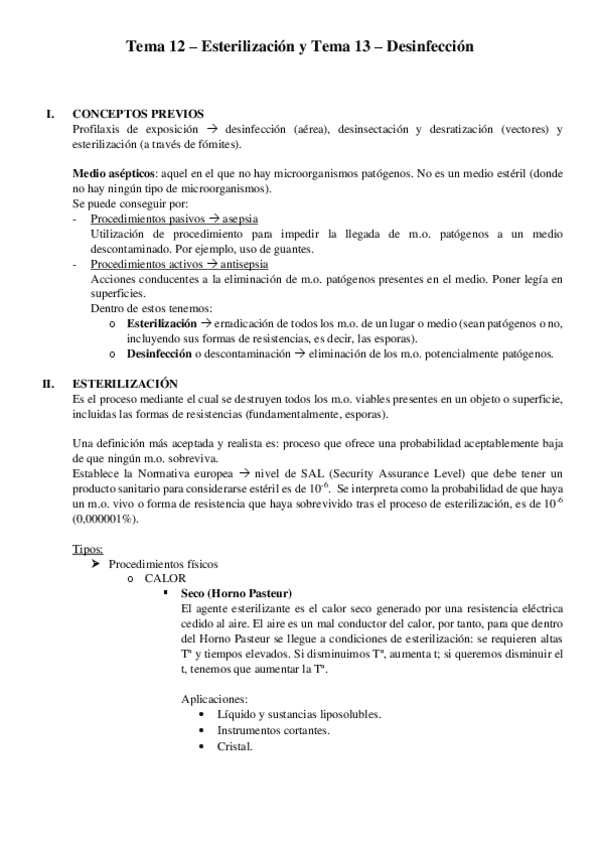 Tema 12 – Esterilización y Tema 13 – Desinfección

I. CONCEPTOS PREVIOS
Profilaxis de exposición → desinfección (aérea), desinsectación y desratización (vectores) y esterilización (a través de fómites).

Medio asépticos: aquel en el que no hay microorganismos patógenos. No es un medio estéril (donde no hay ningún tipo de microorganismos).
Se puede conseguir por:
- Procedimientos pasivos → asepsia
Utilización de procedimiento para impedir la llegada de m.o. patógenos a un medio descontaminado. Por ejemplo, uso de guantes.
- Procedimientos activos → antisepsia
Acciones conducentes a la eliminación de m.o. patógenos presentes en el medio. Poner legía en superficies.
Dentro de estos tenemos:
o Esterilización → erradicación de todos los m.o. de un lugar o medio (sean patógenos o no, incluyendo sus formas de resistencias, es decir, las esporas).
o Desinfección o descontaminación → eliminación de los m.o. potencialmente patógenos.

II. ESTERILIZACIÓN
Es el proceso mediante el cual se destruyen todos los m.o. viables presentes en un objeto o superficie, incluidas las formas de resistencias (fundamentalmente, esporas).

Una definición más aceptada y realista es: proceso que ofrece una probabilidad aceptablemente baja de que ningún m.o. sobreviva.
Establece la Normativa europea → nivel de SAL (Security Assurance Level) que debe tener un producto sanitario para considerarse estéril es de $10^{-6}$. Se interpreta como la probabilidad de que haya un m.o. vivo o forma de resistencia que haya sobrevivido tras el proceso de esterilización, es de $10^{-6}$ (0,000001%).

Tipos:
➤ Procedimientos físicos
o CALOR
▪ Seco (Horno Pasteur)
El agente esterilizante es el calor seco generado por una resistencia eléctrica cedido al aire. El aire es un mal conductor del calor, por tanto, para que dentro del Horno Pasteur se llegue a condiciones de esterilización: se requieren altas Tª y tiempos elevados. Si disminuimos Tª, aumenta t; si queremos disminuir el t, tenemos que aumentar la Tª.

Aplicaciones:
• Líquido y sustancias liposolubles.
• Instrumentos cortantes.
• Cristal.